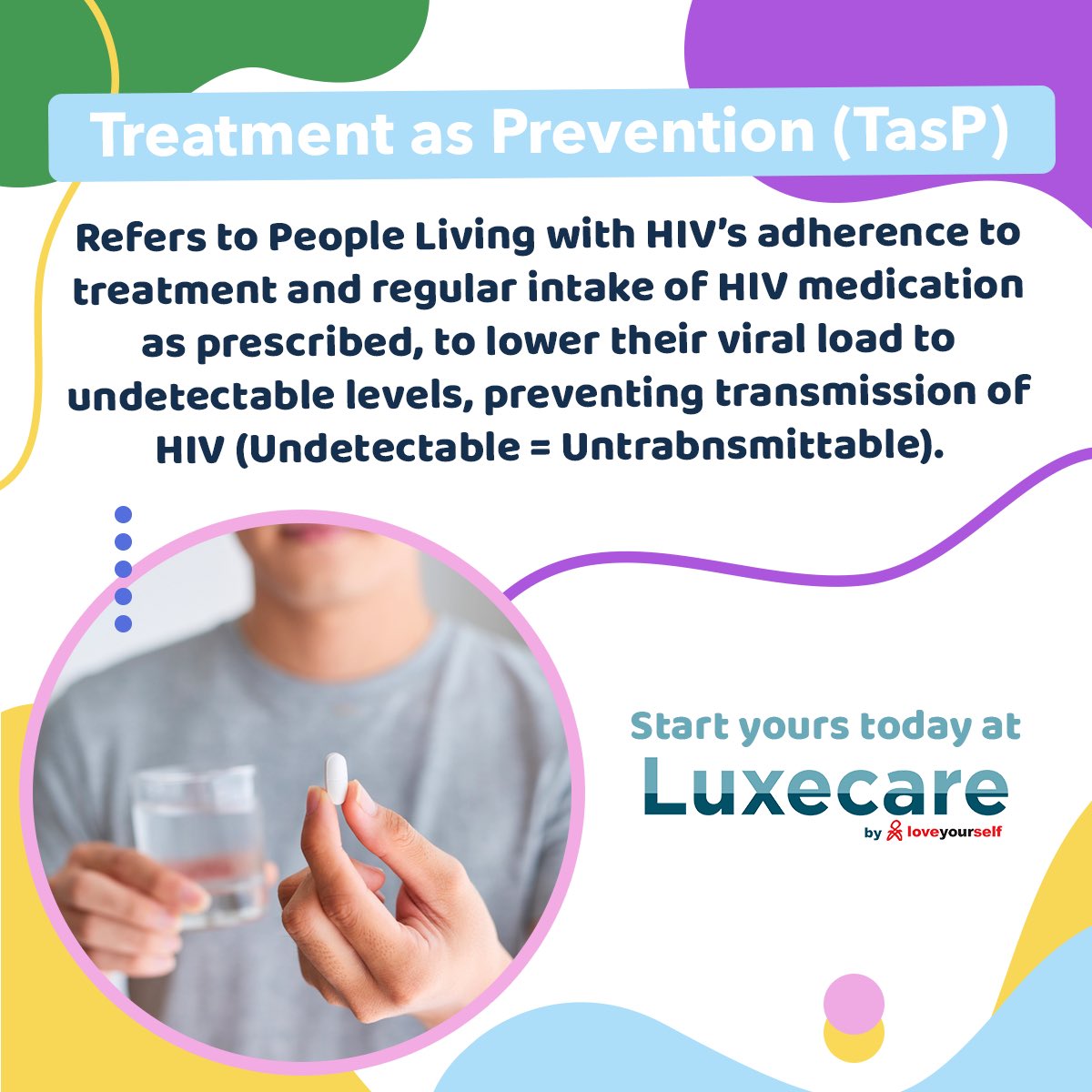 Treatment as Prevention (TasP)

Refers to People Living with HIV's adherence to treatment and regular intake of HIV medication as prescribed, to lower their viral load to undetectable levels, preventing transmission of HIV (Undetectable = Untrabnsmittable).

Start yours today at
Luxecare
by loveyourself